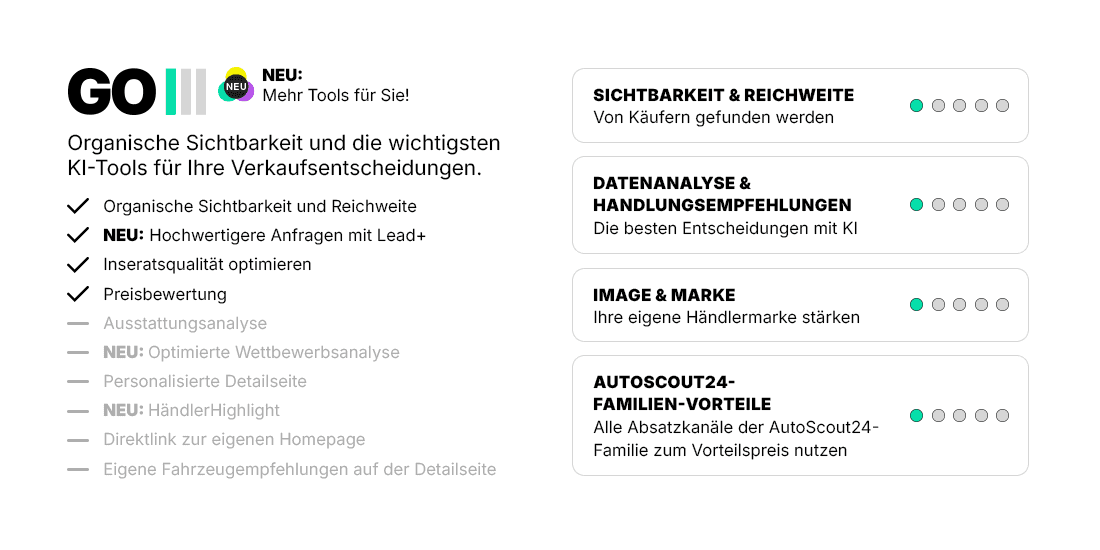 GO

NEU

NEU:
Mehr Tools für Sie!

Organische Sichtbarkeit und die wichtigsten KI-Tools für Ihre Verkaufsentscheidungen.

Organische Sichtbarkeit und Reichweite
NEU: Hochwertigere Anfragen mit Lead+
Inseratsqualität optimieren
Preisbewertung
Ausstattungsanalyse
NEU: Optimierte Wettbewerbsanalyse
Personalisierte Detailseite
NEU: HändlerHighlight
Direktlink zur eigenen Homepage
Eigene Fahrzeugempfehlungen auf der Detailseite

SICHTBARKEIT & REICHWEITE
Von Käufern gefunden werden

DATENANALYSE & HANDLUNGSEMPFEHLUNGEN
Die besten Entscheidungen mit KI

IMAGE & MARKE
Ihre eigene Händlermarke stärken

AUTOSCOUT24-FAMILIEN-VORTEILE
Alle Absatzkanäle der AutoScout24-Familie zum Vorteilspreis nutzen